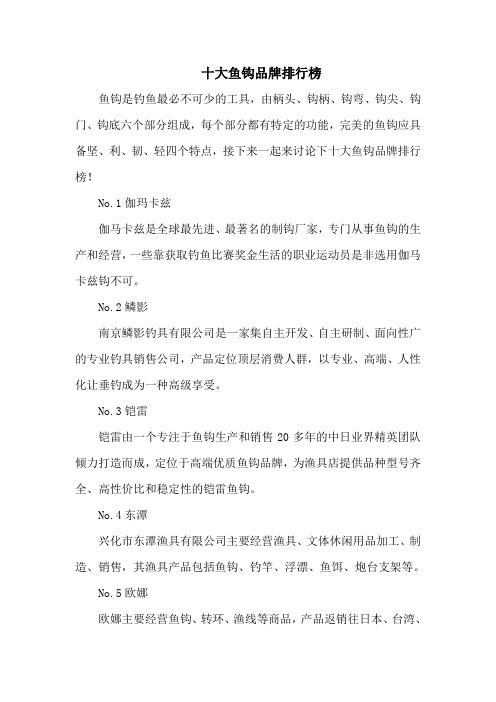 十大鱼钩品牌排行榜

鱼钩是钓鱼最必不可少的工具，由柄头、钩柄、钩弯、钩尖、钩门、钩底六个部分组成，每个部分都有特定的功能，完美的鱼钩应具备坚、利、韧、轻四个特点，接下来一起来讨论下十大鱼钩品牌排行榜！

No.1 伽玛卡兹

伽马卡兹是全球最先进、最著名的制钩厂家，专门从事鱼钩的生产和经营，一些靠获取钓鱼比赛奖金生活的职业运动员是非选用伽马卡兹钩不可。

No.2 鳞影

南京鳞影钓具有限公司是一家集自主开发、自主研制、面向性广的专业钓具销售公司，产品定位顶层消费人群，以专业、高端、人性化让垂钓成为一种高级享受。

No.3 铠雷

铠雷由一个专注于鱼钩生产和销售 20 多年的中日业界精英团队倾力打造而成，定位于高端优质鱼钩品牌，为渔具店提供品种型号齐全、高性价比和稳定性的铠雷鱼钩。

No.4 东潭

兴化市东潭渔具有限公司主要经营渔具、文体休闲用品加工、制造、销售，其渔具产品包括鱼钩、钓竿、浮漂、鱼饵、炮台支架等。

No.5 欧娜

欧娜主要经营鱼钩、转环、渔线等商品，产品返销往日本、台湾、